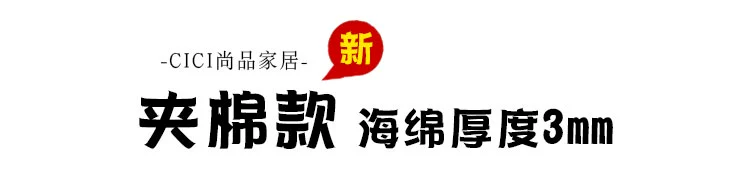 -CICI尚品家居-

新

夹棉款 海绵厚度3㎜